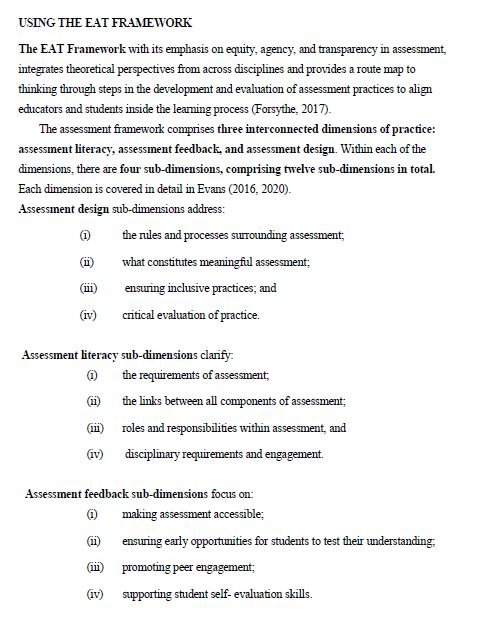 USING THE EAT FRAMEWORK

The EAT Framework with its emphasis on equity, agency, and transparency in assessment, integrates theoretical perspectives from across disciplines and provides a route map to thinking through steps in the development and evaluation of assessment practices to align educators and students inside the learning process (Forsythe, 2017).

The assessment framework comprises three interconnected dimensions of practice: assessment literacy, assessment feedback, and assessment design. Within each of the dimensions, there are four sub-dimensions, comprising twelve sub-dimensions in total. Each dimension is covered in detail in Evans (2016, 2020).

Assessment design sub-dimensions address:

(i) the rules and processes surrounding assessment;

(ii) what constitutes meaningful assessment;

(iii) ensuring inclusive practices; and

(iv) critical evaluation of practice.

Assessment literacy sub-dimensions clarify:

(i) the requirements of assessment;

(ii) the links between all components of assessment;

(iii) roles and responsibilities within assessment, and

(iv) disciplinary requirements and engagement.

Assessment feedback sub-dimensions focus on:

(i) making assessment accessible;

(ii) ensuring early opportunities for students to test their understanding;

(iii) promoting peer engagement;

(iv) supporting student self- evaluation skills.